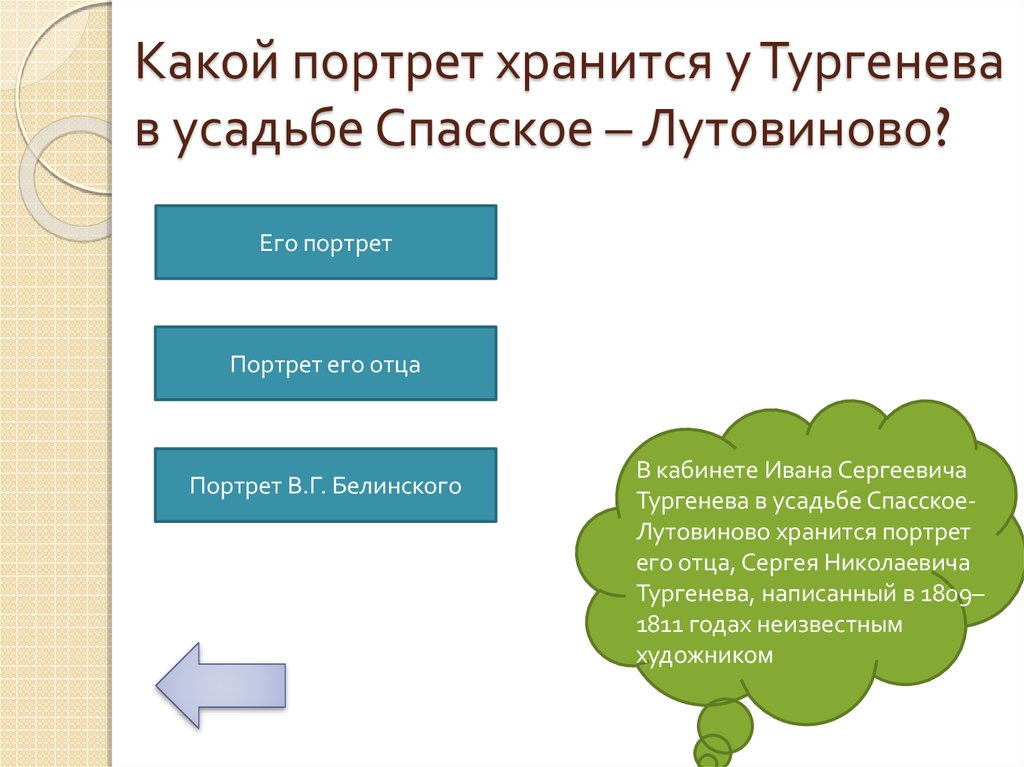 Какой портрет хранится у Тургенева в усадьбе Спасское – Лутовиново?

Его портрет

Портрет его отца

Портрет В.Г. Белинского

В кабинете Ивана Сергеевича Тургенева в усадьбе Спасское-Лутовиново хранится портрет его отца, Сергея Николаевича Тургенева, написанный в 1809–1811 годах неизвестным художником